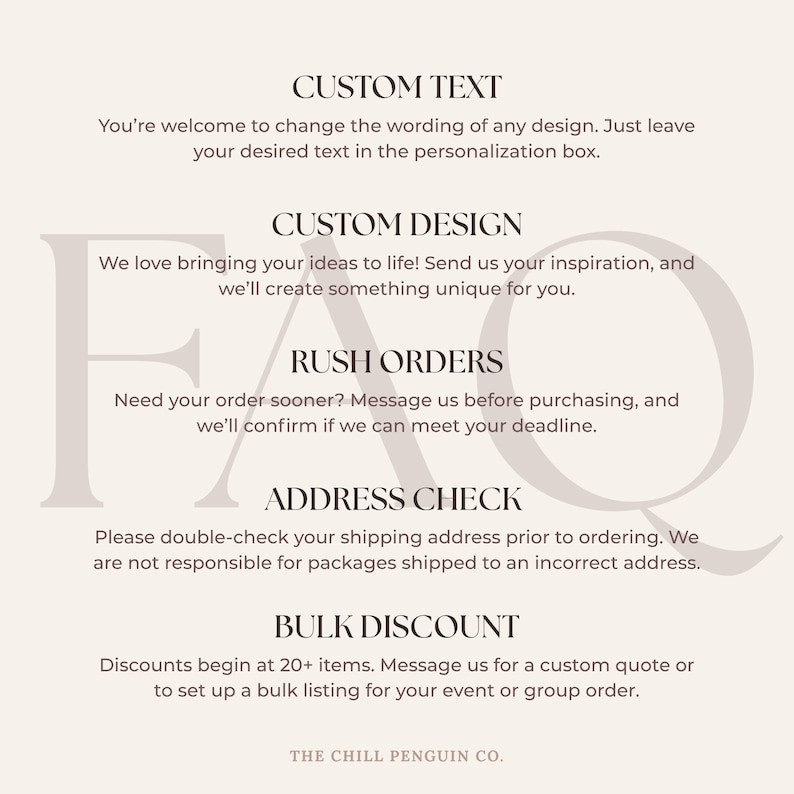 CUSTOM TEXT

You're welcome to change the wording of any design. Just leave your desired text in the personalization box.

CUSTOM DESIGN

We love bringing your ideas to life! Send us your inspiration, and we'll create something unique for you.

RUSH ORDERS

Need your order sooner? Message us before purchasing, and we'll confirm if we can meet your deadline.

ADDRESS CHECK

Please double-check your shipping address prior to ordering. We are not responsible for packages shipped to an incorrect address.

BULK DISCOUNT

Discounts begin at 20+ items. Message us for a custom quote or to set up a bulk listing for your event or group order.

THE CHILL PENGUIN CO.

FAQ